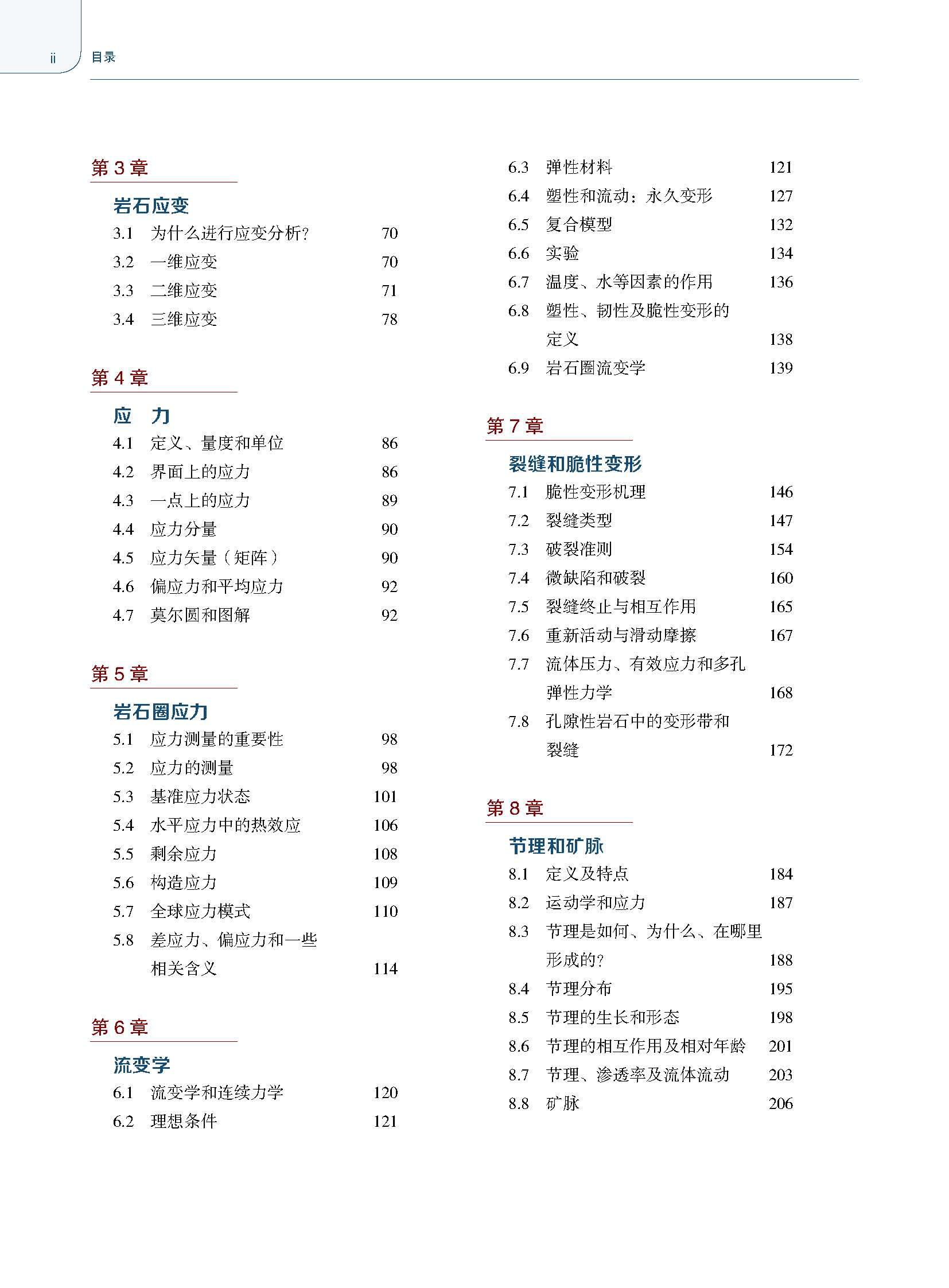 ii 目录

第 3 章

岩石应变

3.1 为什么进行应变分析? 70
3.2 一维应变 70
3.3 二维应变 71
3.4 三维应变 78

第 4 章

应 力

4.1 定义、量度和单位 86
4.2 界面上的应力 86
4.3 一点上的应力 89
4.4 应力分量 90
4.5 应力矢量(矩阵) 90
4.6 偏应力和平均应力 92
4.7 莫尔圆和图解 92

第 5 章

岩石圈应力

5.1 应力测量的重要性 98
5.2 应力的测量 98
5.3 基准应力状态 101
5.4 水平应力中的热效应 106
5.5 剩余应力 108
5.6 构造应力 109
5.7 全球应力模式 110
5.8 差应力、偏应力和一些相关含义 114

第 6 章

流变学

6.1 流变学和连续力学 120
6.2 理想条件 121
6.3 弹性材料 121
6.4 塑性和流动:永久变形 127
6.5 复合模型 132
6.6 实验 134
6.7 温度、水等因素的作用 136
6.8 塑性、韧性及脆性变形的定义 138
6.9 岩石圈流变学 139

第 7 章

裂缝和脆性变形

7.1 脆性变形机理 146
7.2 裂缝类型 147
7.3 破裂准则 154
7.4 微缺陷和破裂 160
7.5 裂缝终止与相互作用 165
7.6 重新活动与滑动摩擦 167
7.7 流体压力、有效应力和多孔弹性力学 168
7.8 孔隙性岩石中的变形带和裂缝 172

第 8 章

节理和矿脉

8.1 定义及特点 184
8.2 运动学和应力 187
8.3 节理是如何、为什么、在哪里形成的? 188
8.4 节理分布 195
8.5 节理的生长和形态 198
8.6 节理的相互作用及相对年龄 201
8.7 节理、渗透率及流体流动 203
8.8 矿脉 206